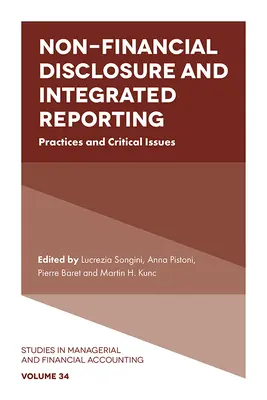 NON-FINANCIAL DISCLOSURE AND INTEGRATED REPORTING

Practices and Critical Issues

Edited by Lucrezia Songini, Anna Pistoni, Pierre Baret and Martin H. Kunc

STUDIES IN MANAGERIAL AND FINANCIAL ACCOUNTING

VOLUME 34